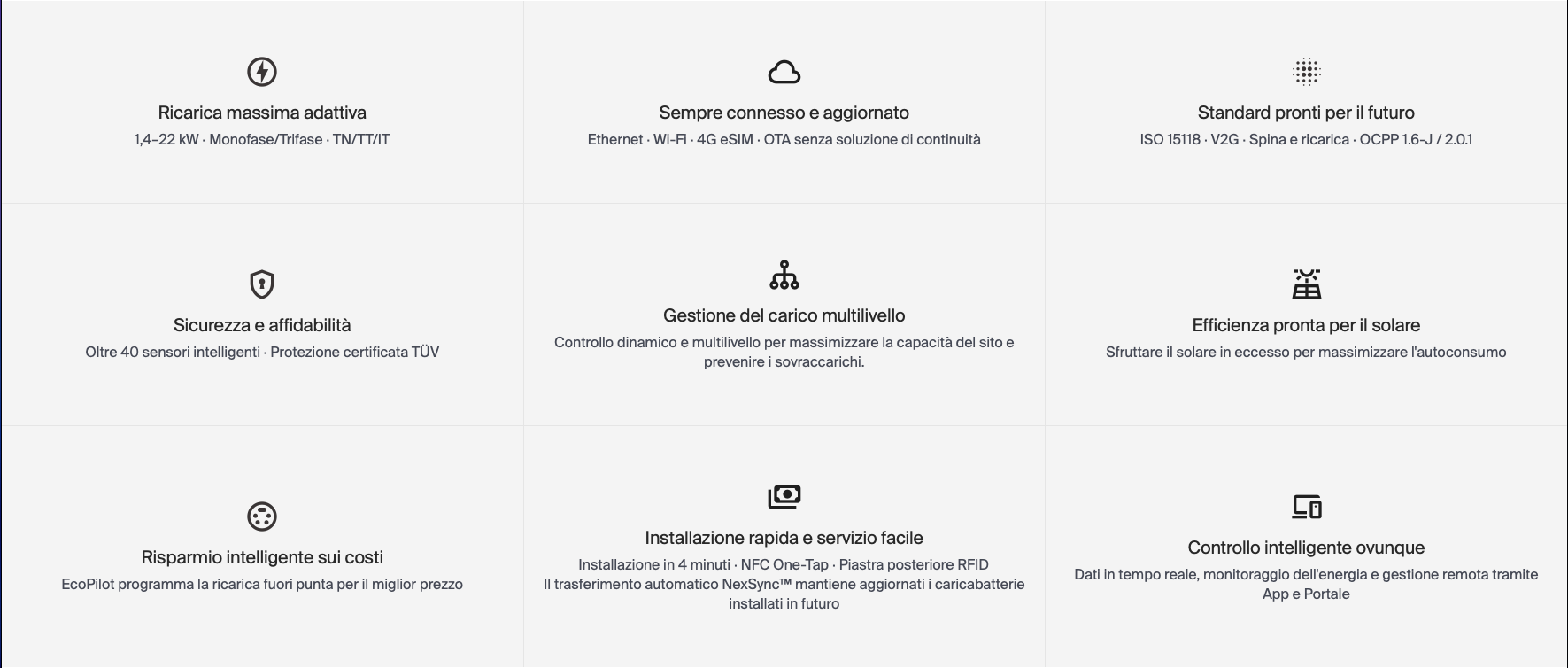 Ricarica massima adattiva
1,4–22 kW · Monofase/Trifase · TN/TT/IT

Sempre connesso e aggiornato
Ethernet · Wi-Fi · 4G eSIM · OTA senza soluzione di continuità

Standard pronti per il futuro
ISO 15118 · V2G · Spina e ricarica · OCPP 1.6-J / 2.0.1

Sicurezza e affidabilità
Oltre 40 sensori intelligenti · Protezione certificata TÜV

Gestione del carico multilivello
Controllo dinamico e multilivello per massimizzare la capacità del sito e prevenire i sovraccarichi.

Efficienza pronta per il solare
Sfruttare il solare in eccesso per massimizzare l'autoconsumo

Risparmio intelligente sui costi
EcoPilot programma la ricarica fuori punta per il miglior prezzo

Installazione rapida e servizio facile
Installazione in 4 minuti · NFC One-Tap · Piastra posteriore RFID
Il trasferimento automatico NexSync™ mantiene aggiornati i caricabatterie installati in futuro

Controllo intelligente ovunque
Dati in tempo reale, monitoraggio dell'energia e gestione remota tramite App e Portale